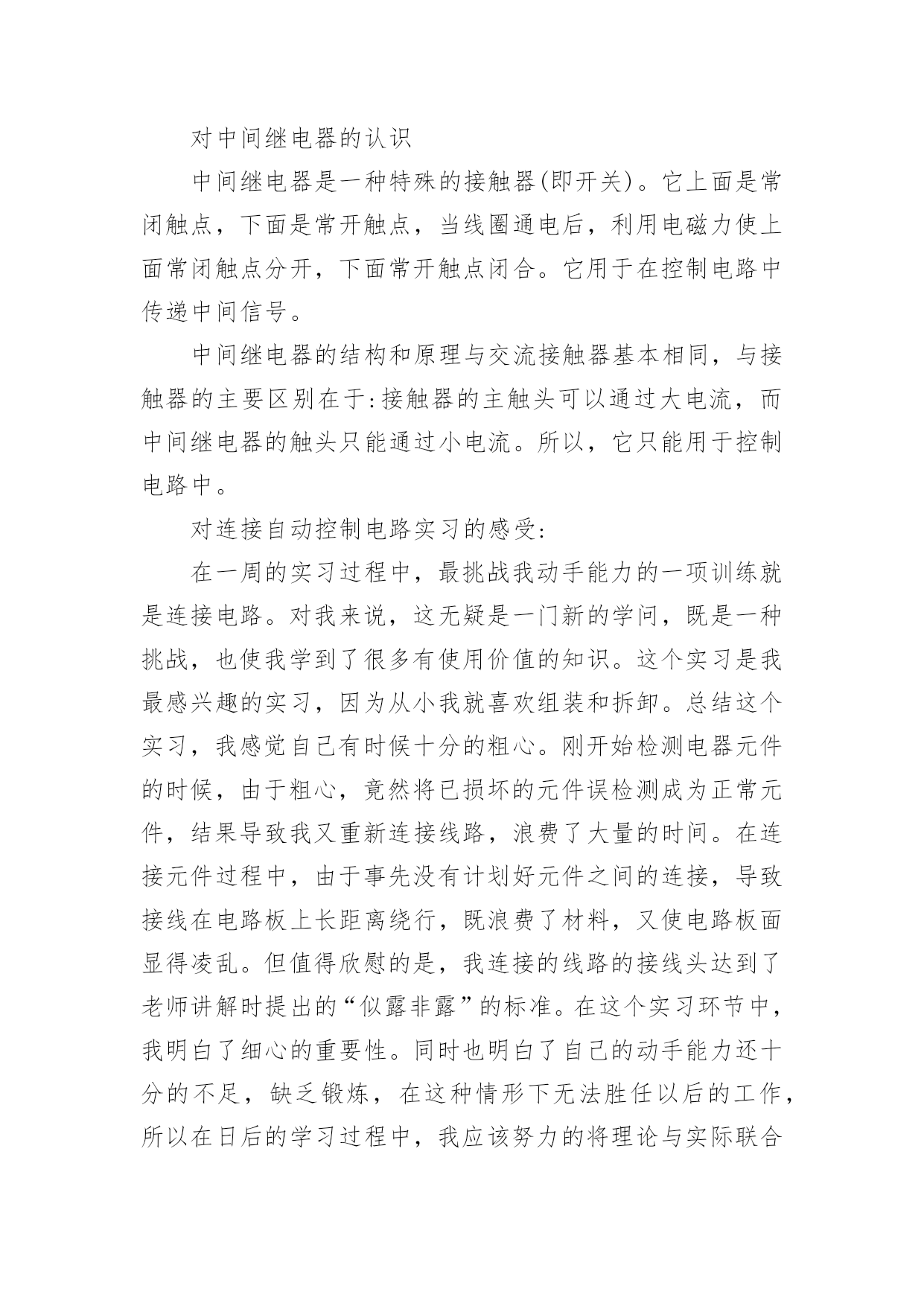 对中间继电器的认识

中间继电器是一种特殊的接触器(即开关)。它上面是常闭触点，下面是常开触点，当线圈通电后，利用电磁力使上面常闭触点分开，下面常开触点闭合。它用于在控制电路中传递中间信号。

中间继电器的结构和原理与交流接触器基本相同，与接触器的主要区别在于:接触器的主触头可以通过大电流，而中间继电器的触头只能通过小电流。所以，它只能用于控制电路中。

对连接自动控制电路实习的感受:

在一周的实习过程中，最挑战我动手能力的一项训练就是连接电路。对我来说，这无疑是一门新的学问，既是一种挑战，也使我学到了很多有使用价值的知识。这个实习是我最感兴趣的实习，因为从小我就喜欢组装和拆卸。总结这个实习，我感觉自己有时候十分的粗心。刚开始检测电器元件的时候，由于粗心，竟然将已损坏的元件误检测成为正常元件，结果导致我又重新连接线路，浪费了大量的时间。在连接元件过程中，由于事先没有计划好元件之间的连接，导致接线在电路板上长距离绕行，既浪费了材料，又使电路板面显得凌乱。但值得欣慰的是，我连接的线路的接线头达到了老师讲解时提出的“似露非露”的标准。在这个实习环节中，我明白了细心的重要性。同时也明白了自己的动手能力还十分的不足，缺乏锻炼，在这种情形下无法胜任以后的工作，所以在日后的学习过程中，我应该努力的将理论与实际联合